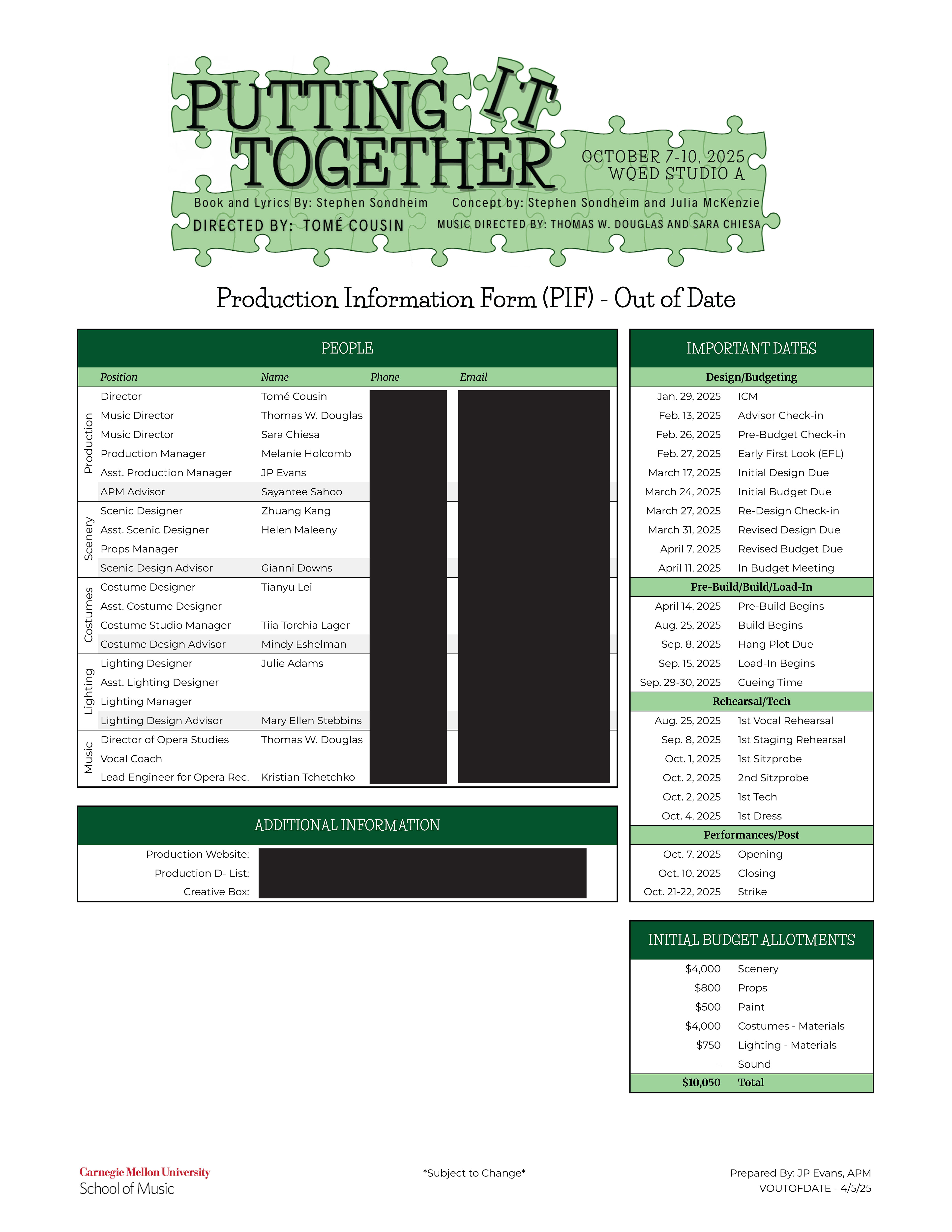 PUTTING IT TOGETHER

OCTOBER 7-10, 2025
WQED STUDIO A

Book and Lyrics By: Stephen Sondheim
Concept by: Stephen Sondheim and Julia McKenzie
DIRECTED BY: TOMÉ COUSIN
MUSIC DIRECTED BY: THOMAS W. DOUGLAS AND SARA CHIESA

Production Information Form (PIF) - Out of Date

PEOPLE

| | Position | Name | Phone | Email |
|---|---|---|---|---|
| Production | Director | Tomé Cousin | | |
| | Music Director | Thomas W. Douglas | | |
| | Music Director | Sara Chiesa | | |
| | Production Manager | Melanie Holcomb | | |
| | Asst. Production Manager | JP Evans | | |
| | APM Advisor | Sayantee Sahoo | | |
| Scenery | Scenic Designer | Zhuang Kang | | |
| | Asst. Scenic Designer | Helen Maleeny | | |
| | Props Manager | | | |
| | Scenic Design Advisor | Gianni Downs | | |
| Costumes | Costume Designer | Tianyu Lei | | |
| | Asst. Costume Designer | | | |
| | Costume Studio Manager | Tiia Torchia Lager | | |
| | Costume Design Advisor | Mindy Eshelman | | |
| Lighting | Lighting Designer | Julie Adams | | |
| | Asst. Lighting Designer | | | |
| | Lighting Manager | | | |
| | Lighting Design Advisor | Mary Ellen Stebbins | | |
| Music | Director of Opera Studies | Thomas W. Douglas | | |
| | Vocal Coach | | | |
| | Lead Engineer for Opera Rec. | Kristian Tchetchko | | |

ADDITIONAL INFORMATION

Production Website:
Production D- List:
Creative Box:

IMPORTANT DATES

| Design/Budgeting | |
|---|---|
| Jan. 29, 2025 | ICM |
| Feb. 13, 2025 | Advisor Check-in |
| Feb. 26, 2025 | Pre-Budget Check-in |
| Feb. 27, 2025 | Early First Look (EFL) |
| March 17, 2025 | Initial Design Due |
| March 24, 2025 | Initial Budget Due |
| March 27, 2025 | Re-Design Check-in |
| March 31, 2025 | Revised Design Due |
| April 7, 2025 | Revised Budget Due |
| April 11, 2025 | In Budget Meeting |
| Pre-Build/Build/Load-In | |
| April 14, 2025 | Pre-Build Begins |
| Aug. 25, 2025 | Build Begins |
| Sep. 8, 2025 | Hang Plot Due |
| Sep. 15, 2025 | Load-In Begins |
| Sep. 29-30, 2025 | Cueing Time |
| Rehearsal/Tech | |
| Aug. 25, 2025 | 1st Vocal Rehearsal |
| Sep. 8, 2025 | 1st Staging Rehearsal |
| Oct. 1, 2025 | 1st Sitzprobe |
| Oct. 2, 2025 | 2nd Sitzprobe |
| Oct. 2, 2025 | 1st Tech |
| Oct. 4, 2025 | 1st Dress |
| Performances/Post | |
| Oct. 7, 2025 | Opening |
| Oct. 10, 2025 | Closing |
| Oct. 21-22, 2025 | Strike |

INITIAL BUDGET ALLOTMENTS

| | |
|---|---|
| $4,000 | Scenery |
| $800 | Props |
| $500 | Paint |
| $4,000 | Costumes - Materials |
| $750 | Lighting - Materials |
| - | Sound |
| $10,050 | Total |

Carnegie Mellon University
School of Music

*Subject to Change*

Prepared By: JP Evans, APM
VOUTOFDATE - 4/5/25